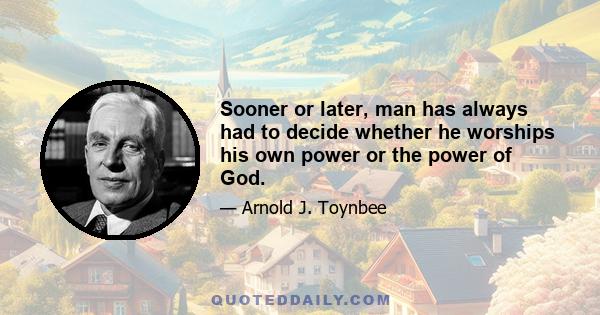 Sooner or later, man has always had to decide whether he worships his own power or the power of God.

— Arnold J. Toynbee

QUOTEDDAILY.COM